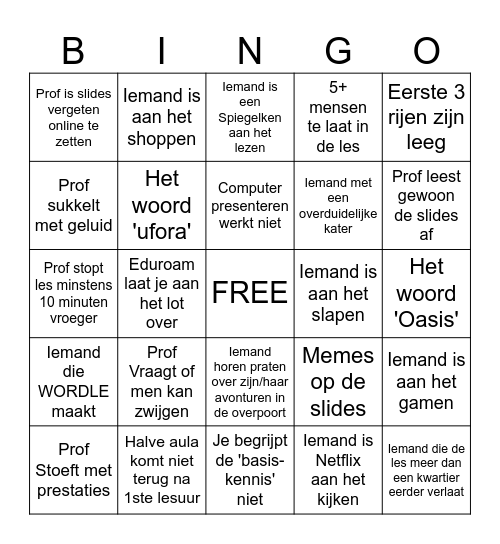 | B | I | N | G | O |
|---|---|---|---|---|
| Prof is slides vergeten online te zetten | Iemand is aan het shoppen | Iemand is een Spiegelken aan het lezen | 5+ mensen te laat in de les | Eerste 3 rijen zijn leeg |
| Prof sukkelt met geluid | Het woord 'ufora' | Computer presenteren werkt niet | Iemand met een overduidelijke kater | Prof leest gewoon de slides af |
| Prof stopt les minstens 10 minuten vroeger | Eduroam laat je aan het lot over | FREE | Iemand is aan het slapen | Het woord 'Oasis' |
| Iemand die WORDLE maakt | Prof Vraagt of men kan zwijgen | Iemand horen praten over zijn/haar avonturen in de overpoort | Memes op de slides | Iemand is aan het gamen |
| Prof Stoeft met prestaties | Halve aula komt niet terug na 1ste lesuur | Je begrijpt de 'basis-kennis' niet | Iemand is Netflix aan het kijken | Iemand die de les meer dan een kwartier eerder verlaat |